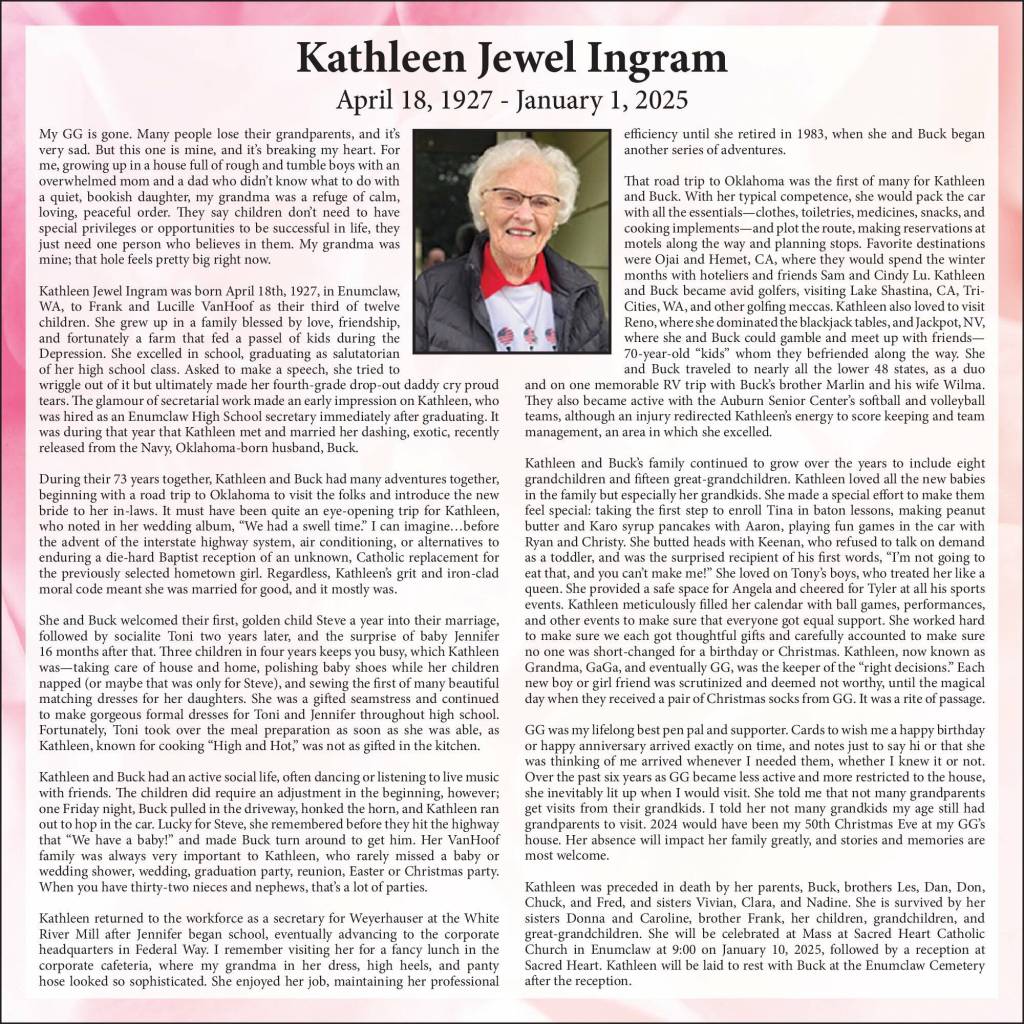 Kathleen Jewel Ingram
April 18, 1927 - January 1, 2025

My GG is gone. Many people lose their grandparents, and it's very sad. But this one is mine, and it's breaking my heart. For me, growing up in a house full of rough and tumble boys with an overwhelmed mom and a dad who didn't know what to do with a quiet, bookish daughter, my grandma was a refuge of calm, loving, peaceful order. They say children don't need to have special privileges or opportunities to be successful in life, they just need one person who believes in them. My grandma was mine; that hole feels pretty big right now.

Kathleen Jewel Ingram was born April 18th, 1927, in Enumclaw, WA, to Frank and Lucille VanHoof as their third of twelve children. She grew up in a family blessed by love, friendship, and fortunately a farm that fed a passel of kids during the Depression. She excelled in school, graduating as salutatorian of her high school class. Asked to make a speech, she tried to wriggle out of it but ultimately made her fourth-grade drop-out daddy cry proud tears. The glamour of secretarial work made an early impression on Kathleen, who was hired as an Enumclaw High School secretary immediately after graduating. It was during that year that Kathleen met and married her dashing, exotic, recently released from the Navy, Oklahoma-born husband, Buck.

During their 73 years together, Kathleen and Buck had many adventures together, beginning with a road trip to Oklahoma to visit the folks and introduce the new bride to her in-laws. It must have been quite an eye-opening trip for Kathleen, who noted in her wedding album, "We had a swell time." I can imagine…before the advent of the interstate highway system, air conditioning, or alternatives to enduring a die-hard Baptist reception of an unknown, Catholic replacement for the previously selected hometown girl. Regardless, Kathleen's grit and iron-clad moral code meant she was married for good, and it mostly was.

She and Buck welcomed their first, golden child Steve a year into their marriage, followed by socialite Toni two years later, and the surprise of baby Jennifer 16 months after that. Three children in four years keeps you busy, which Kathleen was—taking care of house and home, polishing baby shoes while her children napped (or maybe that was only for Steve), and sewing the first of many beautiful matching dresses for her daughters. She was a gifted seamstress and continued to make gorgeous formal dresses for Toni and Jennifer throughout high school. Fortunately, Toni took over the meal preparation as soon as she was able, as Kathleen, known for cooking "High and Hot," was not as gifted in the kitchen.

Kathleen and Buck had an active social life, often dancing or listening to live music with friends. The children did require an adjustment in the beginning, however; one Friday night, Buck pulled in the driveway, honked the horn, and Kathleen ran out to hop in the car. Lucky for Steve, she remembered before they hit the highway that "We have a baby!" and made Buck turn around to get him. Her VanHoof family was always very important to Kathleen, who rarely missed a baby or wedding shower, wedding, graduation party, reunion, Easter or Christmas party. When you have thirty-two nieces and nephews, that's a lot of parties.

Kathleen returned to the workforce as a secretary for Weyerhauser at the White River Mill after Jennifer began school, eventually advancing to the corporate headquarters in Federal Way. I remember visiting her for a fancy lunch in the corporate cafeteria, where my grandma in her dress, high heels, and panty hose looked so sophisticated. She enjoyed her job, maintaining her professional efficiency until she retired in 1983, when she and Buck began another series of adventures.

That road trip to Oklahoma was the first of many for Kathleen and Buck. With her typical competence, she would pack the car with all the essentials—clothes, toiletries, medicines, snacks, and cooking implements—and plot the route, making reservations at motels along the way and planning stops. Favorite destinations were Ojai and Hemet, CA, where they would spend the winter months with hoteliers and friends Sam and Cindy Lu. Kathleen and Buck became avid golfers, visiting Lake Shastina, CA, Tri-Cities, WA, and other golfing meccas. Kathleen also loved to visit Reno, where she dominated the blackjack tables, and Jackpot, NV, where she and Buck could gamble and meet up with friends—70-year-old "kids" whom they befriended along the way. She and Buck traveled to nearly all the lower 48 states, as a duo and on one memorable RV trip with Buck's brother Marlin and his wife Wilma. They also became active with the Auburn Senior Center's softball and volleyball teams, although an injury redirected Kathleen's energy to score keeping and team management, an area in which she excelled.

Kathleen and Buck's family continued to grow over the years to include eight grandchildren and fifteen great-grandchildren. Kathleen loved all the new babies in the family but especially her grandkids. She made a special effort to make them feel special: taking the first step to enroll Tina in baton lessons, making peanut butter and Karo syrup pancakes with Aaron, playing fun games in the car with Ryan and Christy. She butted heads with Keenan, who refused to talk on demand as a toddler, and was the surprised recipient of his first words, "I'm not going to eat that, and you can't make me!" She loved on Tony's boys, who treated her like a queen. She provided a safe space for Angela and cheered for Tyler at all his sports events. Kathleen meticulously filled her calendar with ball games, performances, and other events to make sure that everyone got equal support. She worked hard to make sure we each got thoughtful gifts and carefully accounted to make sure no one was short-changed for a birthday or Christmas. Kathleen, now known as Grandma, GaGa, and eventually GG, was the keeper of the "right decisions." Each new boy or girl friend was scrutinized and deemed not worthy, until the magical day when they received a pair of Christmas socks from GG. It was a rite of passage.

GG was my lifelong best pen pal and supporter. Cards to wish me a happy birthday or happy anniversary arrived exactly on time, and notes just to say hi or that she was thinking of me arrived whenever I needed them, whether I knew it or not. Over the past six years as GG became less active and more restricted to the house, she inevitably lit up when I would visit. She told me that not many grandparents get visits from their grandkids. I told her not many grandkids my age still had grandparents to visit. 2024 would have been my 50th Christmas Eve at my GG's house. Her absence will impact her family greatly, and stories and memories are most welcome.

Kathleen was preceded in death by her parents, Buck, brothers Les, Dan, Don, Chuck, and Fred, and sisters Vivian, Clara, and Nadine. She is survived by her sisters Donna and Caroline, brother Frank, her children, grandchildren, and great-grandchildren. She will be celebrated at Mass at Sacred Heart Catholic Church in Enumclaw at 9:00 on January 10, 2025, followed by a reception at Sacred Heart. Kathleen will be laid to rest with Buck at the Enumclaw Cemetery after the reception.